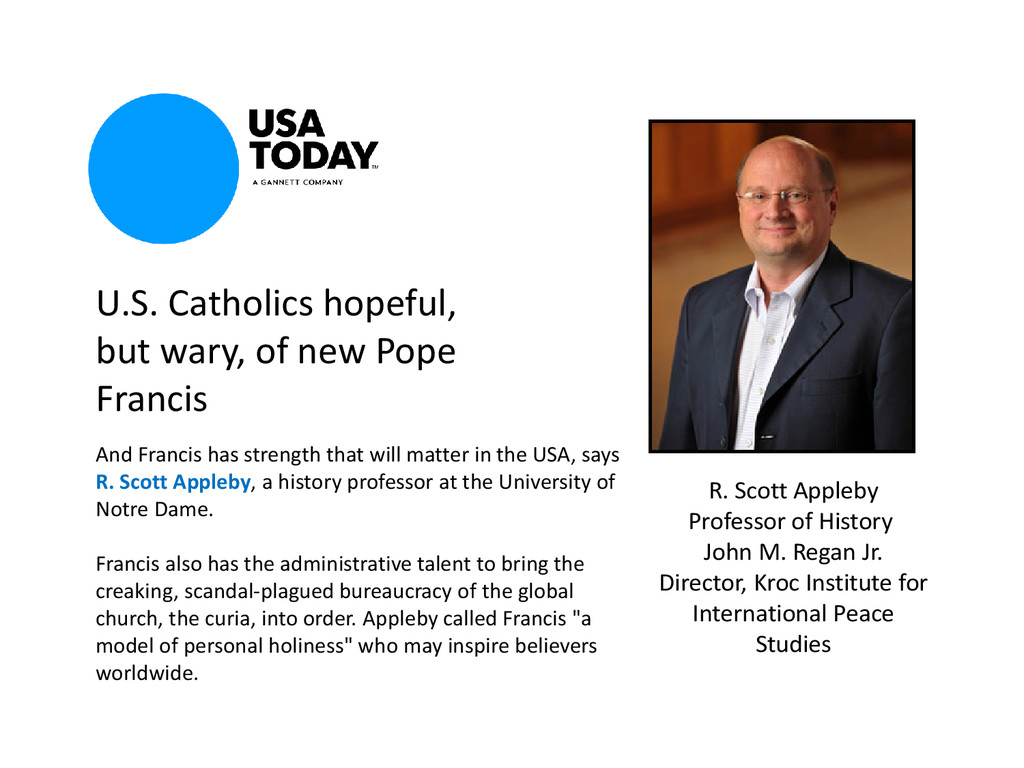 USA TODAY
A GANNETT COMPANY

U.S. Catholics hopeful, but wary, of new Pope Francis

And Francis has strength that will matter in the USA, says R. Scott Appleby, a history professor at the University of Notre Dame.

Francis also has the administrative talent to bring the creaking, scandal-plagued bureaucracy of the global church, the curia, into order. Appleby called Francis "a model of personal holiness" who may inspire believers worldwide.

R. Scott Appleby
Professor of History
John M. Regan Jr. Director, Kroc Institute for International Peace Studies